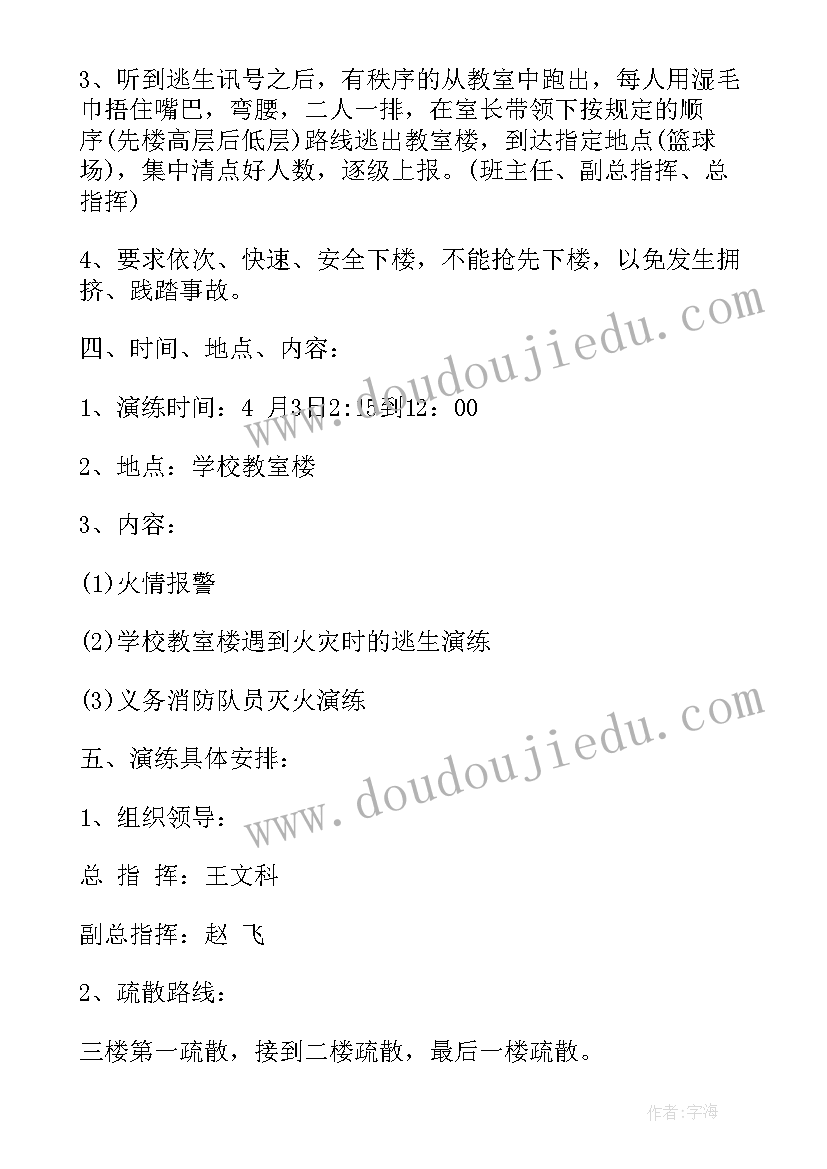 3、听到逃生讯号之后，有秩序的从教室中跑出，每人用湿毛巾捂住嘴巴，弯腰，二人一排，在室长带领下按规定的顺序(先楼高层后低层)路线逃出教室楼，到达指定地点(篮球场)，集中清点好人数，逐级上报。(班主任、副总指挥、总指挥)

4、要求依次、快速、安全下楼，不能抢先下楼，以免发生拥挤、践踏事故。

四、时间、地点、内容：

1、演练时间：4 月3日2:15到12：00

2、地点：学校教室楼

3、内容：

(1)火情报警

(2)学校教室楼遇到火灾时的逃生演练

(3)义务消防队员灭火演练

五、演练具体安排：

1、组织领导：

总 指 挥：王文科

副总指挥：赵 飞

2、疏散路线：

三楼第一疏散，接到二楼疏散，最后一楼疏散。

www.doudoujiedu.com

www.doudoujiedu.com

作者：宇海